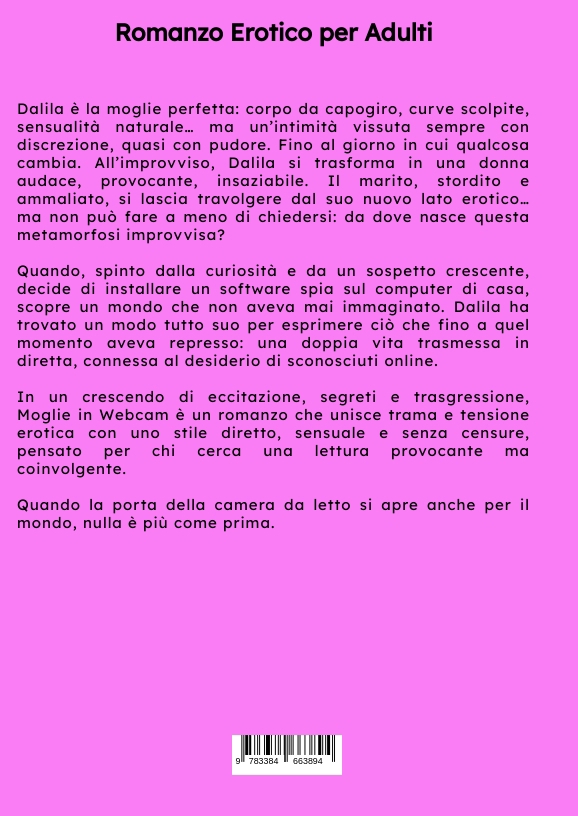 Romanzo Erotico per Adulti

Dalila è la moglie perfetta: corpo da capogiro, curve scolpite, sensualità naturale… ma un'intimità vissuta sempre con discrezione, quasi con pudore. Fino al giorno in cui qualcosa cambia. All'improvviso, Dalila si trasforma in una donna audace, provocante, insaziabile. Il marito, stordito e ammaliato, si lascia travolgere dal suo nuovo lato erotico… ma non può fare a meno di chiedersi: da dove nasce questa metamorfosi improvvisa?

Quando, spinto dalla curiosità e da un sospetto crescente, decide di installare un software spia sul computer di casa, scopre un mondo che non aveva mai immaginato. Dalila ha trovato un modo tutto suo per esprimere ciò che fino a quel momento aveva represso: una doppia vita trasmessa in diretta, connessa al desiderio di sconosciuti online.

In un crescendo di eccitazione, segreti e trasgressione, Moglie in Webcam è un romanzo che unisce trama e tensione erotica con uno stile diretto, sensuale e senza censure, pensato per chi cerca una lettura provocante ma coinvolgente.

Quando la porta della camera da letto si apre anche per il mondo, nulla è più come prima.

9 783384 663894